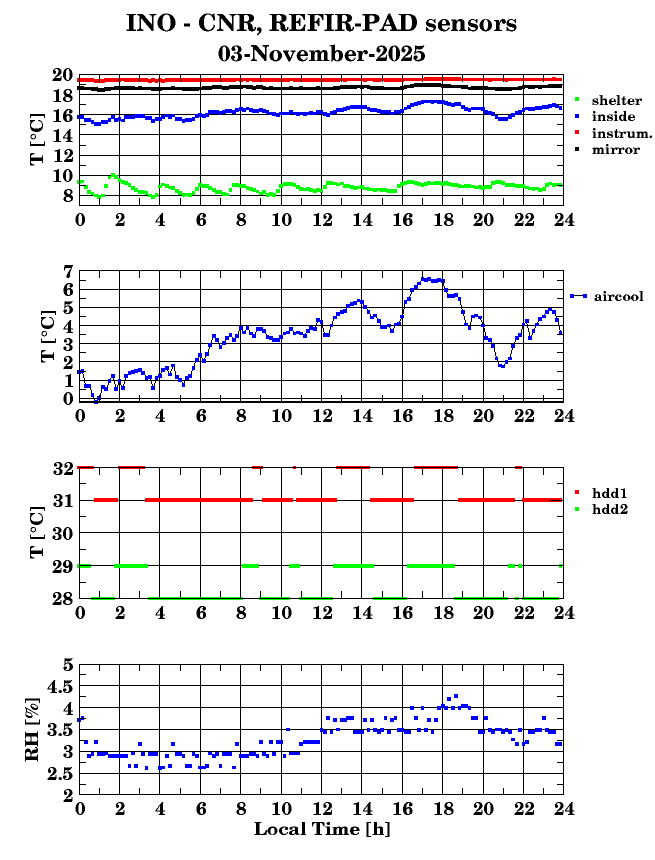 INO - CNR, REFIR-PAD sensors
03-November-2025

T [°C]
20
18
16
14
12
10
8
0 2 4 6 8 10 12 14 16 18 20 22 24
shelter
inside
instrum.
mirror

T [°C]
7
6
5
4
3
2
1
0
0 2 4 6 8 10 12 14 16 18 20 22 24
aircool

T [°C]
32
31
30
29
28
0 2 4 6 8 10 12 14 16 18 20 22 24
hdd1
hdd2

RH [%]
5
4.5
4
3.5
3
2.5
2
0 2 4 6 8 10 12 14 16 18 20 22 24
Local Time [h]